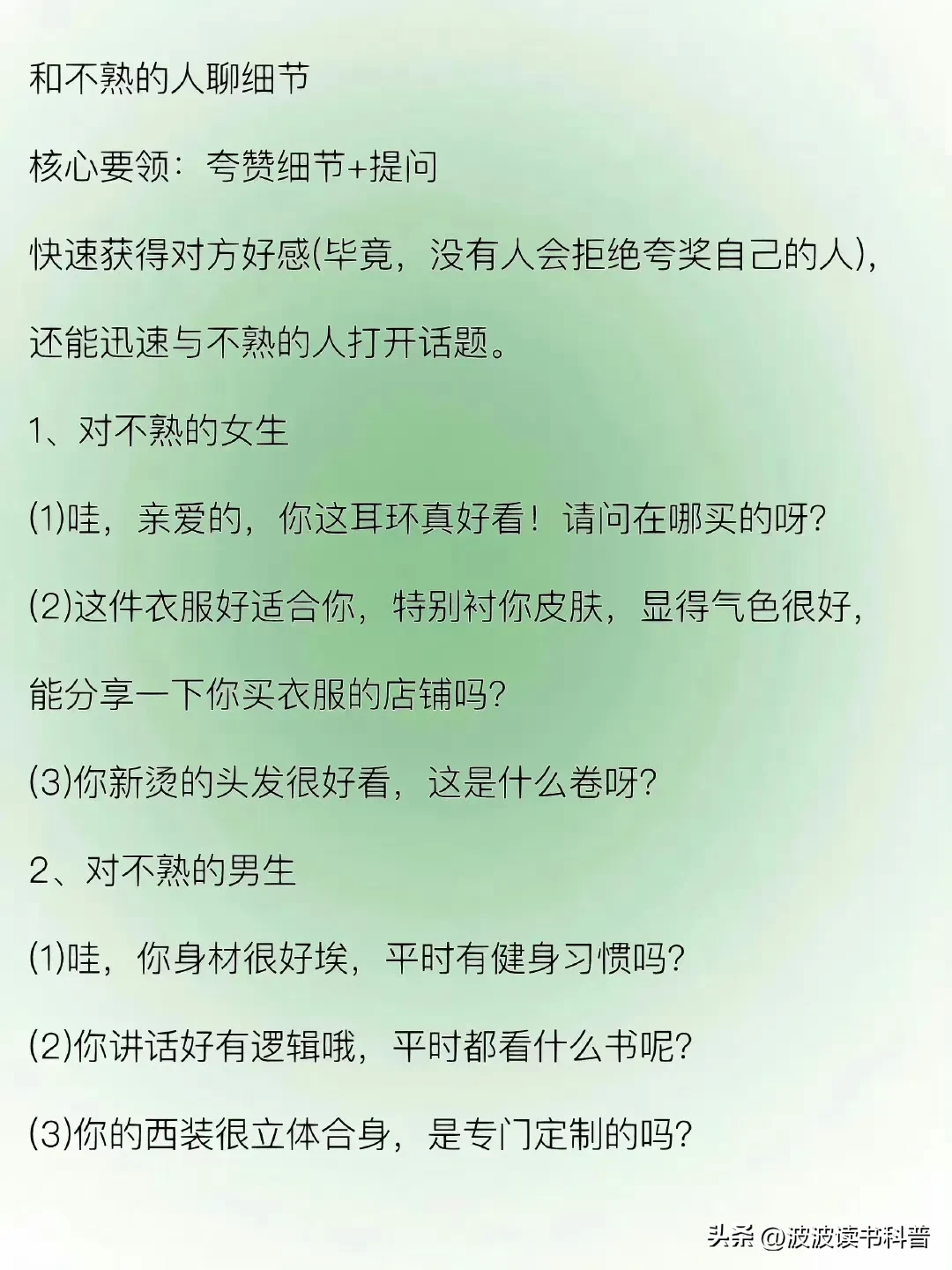 和不熟的人聊细节

核心要领：夸赞细节+提问

快速获得对方好感(毕竟，没有人会拒绝夸奖自己的人)，还能迅速与不熟的人打开话题。

1、对不熟的女生

(1)哇，亲爱的，你这耳环真好看！请问在哪买的呀?

(2)这件衣服好适合你，特别衬你皮肤，显得气色很好，能分享一下你买衣服的店铺吗?

(3)你新烫的头发很好看，这是什么卷呀?

2、对不熟的男生

(1)哇，你身材很好埃，平时有健身习惯吗?

(2)你讲话好有逻辑哦，平时都看什么书呢?

(3)你的西装很立体合身，是专门定制的吗?

头条 @波波读书科普